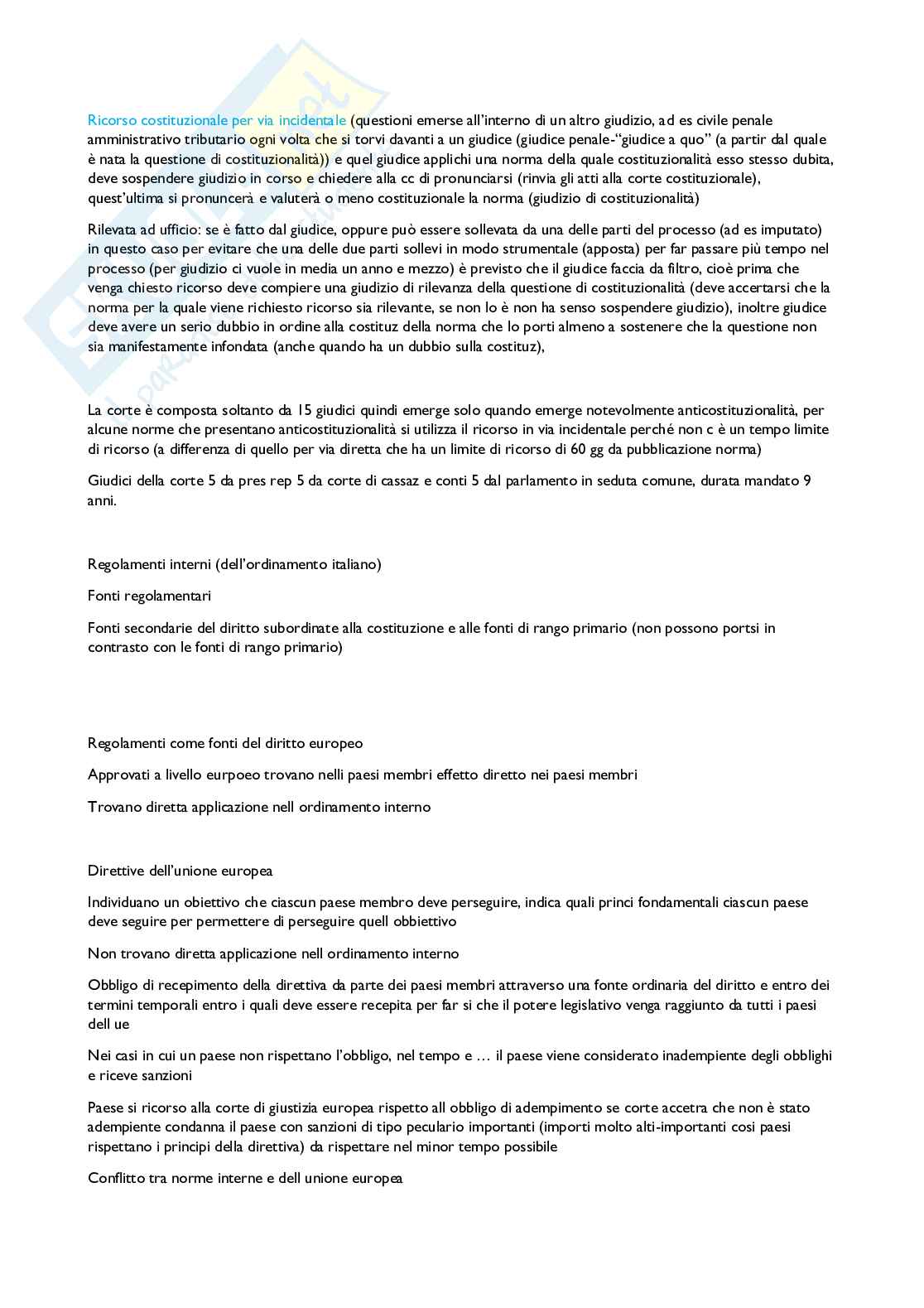 Ricorso costituzionale per via incidentale (questioni emerse all'interno di un altro giudizio, ad es civile penale amministrativo tributario ogni volta che si torvi davanti a un giudice (giudice penale-"giudice a quo" (a partir dal quale è nata la questione di costituzionalità)) e quel giudice applichi una norma della quale costituzionalità esso stesso dubita, deve sospendere giudizio in corso e chiedere alla cc di pronunciarsi (rinvia gli atti alla corte costituzionale), quest'ultima si pronuncerà e valuterà o meno costituzionale la norma (giudizio di costituzionalità)

Rilevata ad ufficio: se è fatto dal giudice, oppure può essere sollevata da una delle parti del processo (ad es imputato) in questo caso per evitare che una delle due parti sollevi in modo strumentale (apposta) per far passare più tempo nel processo (per giudizio ci vuole in media un anno e mezzo) è previsto che il giudice faccia da filtro, cioè prima che venga chiesto ricorso deve compiere una giudizio di rilevanza della questione di costituzionalità (deve accertarsi che la norma per la quale viene richiesto ricorso sia rilevante, se non lo è non ha senso sospendere giudizio), inoltre giudice deve avere un serio dubbio in ordine alla costituz della norma che lo porti almeno a sostenere che la questione non sia manifestamente infondata (anche quando ha un dubbio sulla costituz),

La corte è composta soltanto da 15 giudici quindi emerge solo quando emerge notevolmente anticostituzionalità, per alcune norme che presentano anticostituzionalità si utilizza il ricorso in via incidentale perché non c è un tempo limite di ricorso (a differenza di quello per via diretta che ha un limite di ricorso di 60 gg da pubblicazione norma)

Giudici della corte 5 da pres rep 5 da corte di cassaz e conti 5 dal parlamento in seduta comune, durata mandato 9 anni.

Regolamenti interni (dell'ordinamento italiano)

Fonti regolamentari

Fonti secondarie del diritto subordinate alla costituzione e alle fonti di rango primario (non possono portsi in contrasto con le fonti di rango primario)

Regolamenti come fonti del diritto europeo

Approvati a livello eurpoeo trovano nelli paesi membri effetto diretto nei paesi membri

Trovano diretta applicazione nell ordinamento interno

Direttive dell'unione europea

Individuano un obiettivo che ciascun paese membro deve perseguire, indica quali princi fondamentali ciascun paese deve seguire per permettere di perseguire quell obbiettivo

Non trovano diretta applicazione nell ordinamento interno

Obbligo di recepimento della direttiva da parte dei paesi membri attraverso una fonte ordinaria del diritto e entro dei termini temporali entro i quali deve essere recepita per far si che il potere legislativo venga raggiunto da tutti i paesi dell ue

Nei casi in cui un paese non rispettano l'obbligo, nel tempo e … il paese viene considerato inadempiente degli obblighi e riceve sanzioni

Paese si ricorso alla corte di giustizia europea rispetto all obbligo di adempimento se corte accetra che non è stato adempiente condanna il paese con sanzioni di tipo peculario importanti (importi molto alti-importanti cosi paesi rispettano i principi della direttiva) da rispettare nel minor tempo possibile

Conflitto tra norme interne e dell unione europea